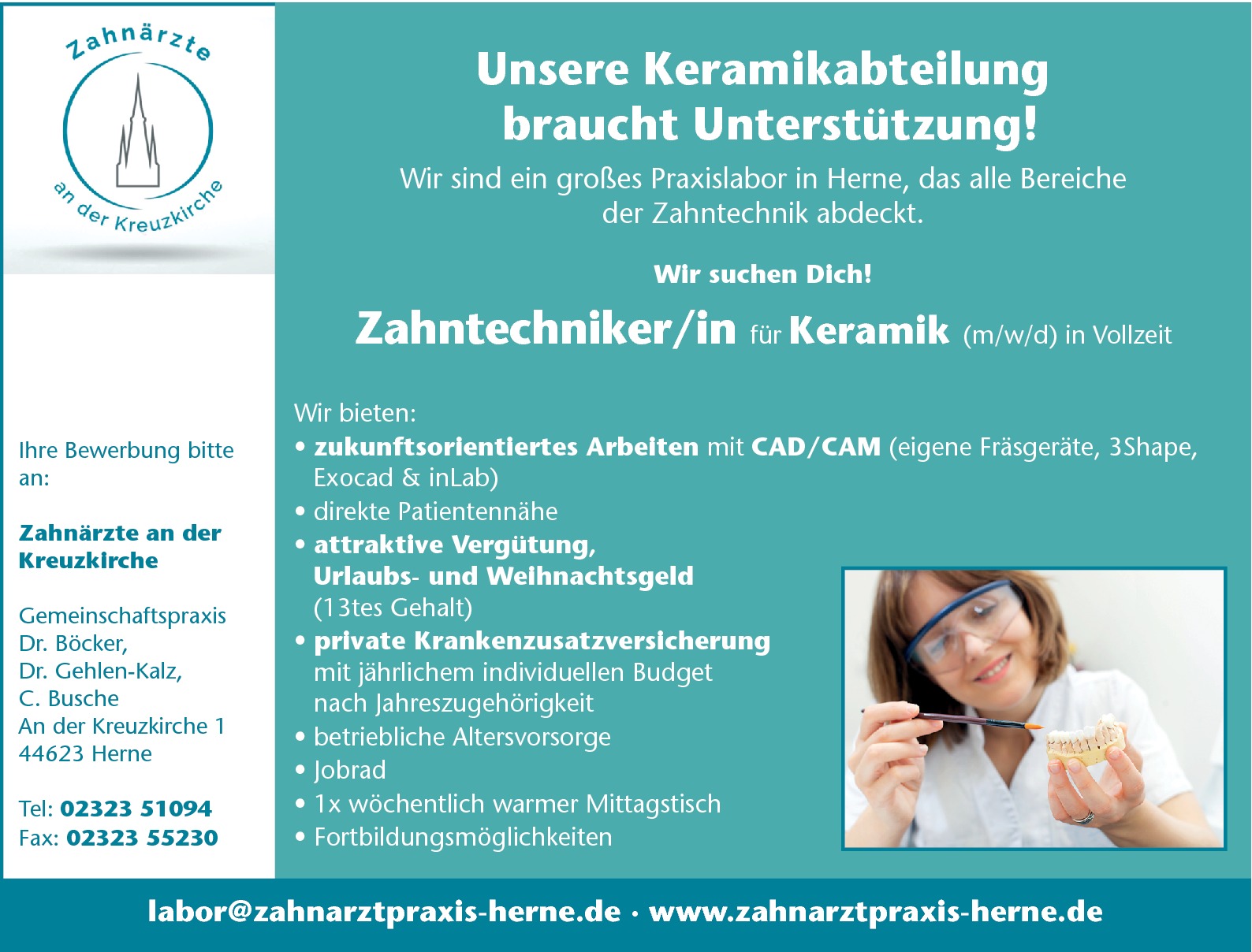 Zahnärzte

an der Kreuzkirche

Ihre Bewerbung bitte an:

Zahnärzte an der Kreuzkirche

Gemeinschaftspraxis
Dr. Böcker,
Dr. Gehlen-Kalz,
C. Busche
An der Kreuzkirche 1
44623 Herne

Tel: 02323 51094
Fax: 02323 55230

Unsere Keramikabteilung braucht Unterstützung!

Wir sind ein großes Praxislabor in Herne, das alle Bereiche der Zahntechnik abdeckt.

Wir suchen Dich!

Zahntechniker/in für Keramik (m/w/d) in Vollzeit

Wir bieten:
• zukunftsorientiertes Arbeiten mit CAD/CAM (eigene Fräsgeräte, 3Shape, Exocad & inLab)
• direkte Patientennähe
• attraktive Vergütung, Urlaubs- und Weihnachtsgeld (13tes Gehalt)
• private Krankenzusatzversicherung mit jährlichem individuellen Budget nach Jahreszugehörigkeit
• betriebliche Altersvorsorge
• Jobrad
• 1x wöchentlich warmer Mittagstisch
• Fortbildungsmöglichkeiten

labor@zahnarztpraxis-herne.de · www.zahnarztpraxis-herne.de